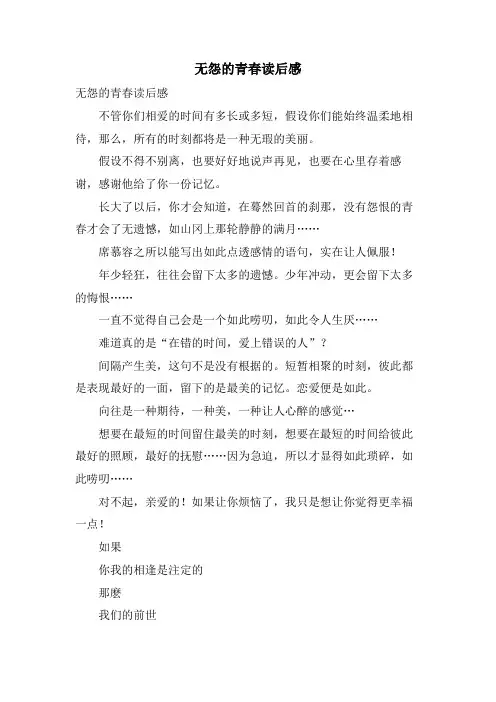 无怨的青春读后感

无怨的青春读后感

不管你们相爱的时间有多长或多短，假设你们能始终温柔地相待，那么，所有的时刻都将是一种无瑕的美丽。

假设不得不别离，也要好好地说声再见，也要在心里存着感谢，感谢他给了你一份记忆。

长大了以后，你才会知道，在蓦然回首的刹那，没有怨恨的青春才会了无遗憾，如山冈上那轮静静的满月……

席慕容之所以能写出如此点透感情的语句，实在让人佩服！

年少轻狂，往往会留下太多的遗憾。少年冲动，更会留下太多的悔恨……

一直不觉得自己会是一个如此唠叨，如此令人生厌……

难道真的是“在错的时间，爱上错误的人”？

间隔产生美，这句不是没有根据的。短暂相聚的时刻，彼此都是表现最好的一面，留下的是最美的记忆。恋爱便是如此。

向往是一种期待，一种美，一种让人心醉的感觉…

想要在最短的时间留住最美的时刻，想要在最短的时间给彼此最好的照顾，最好的抚慰……因为急迫，所以才显得如此琐碎，如此唠叨……

对不起，亲爱的！如果让你烦恼了，我只是想让你觉得更幸福一点！

如果

你我的相逢是注定的

那麽

我们的前世